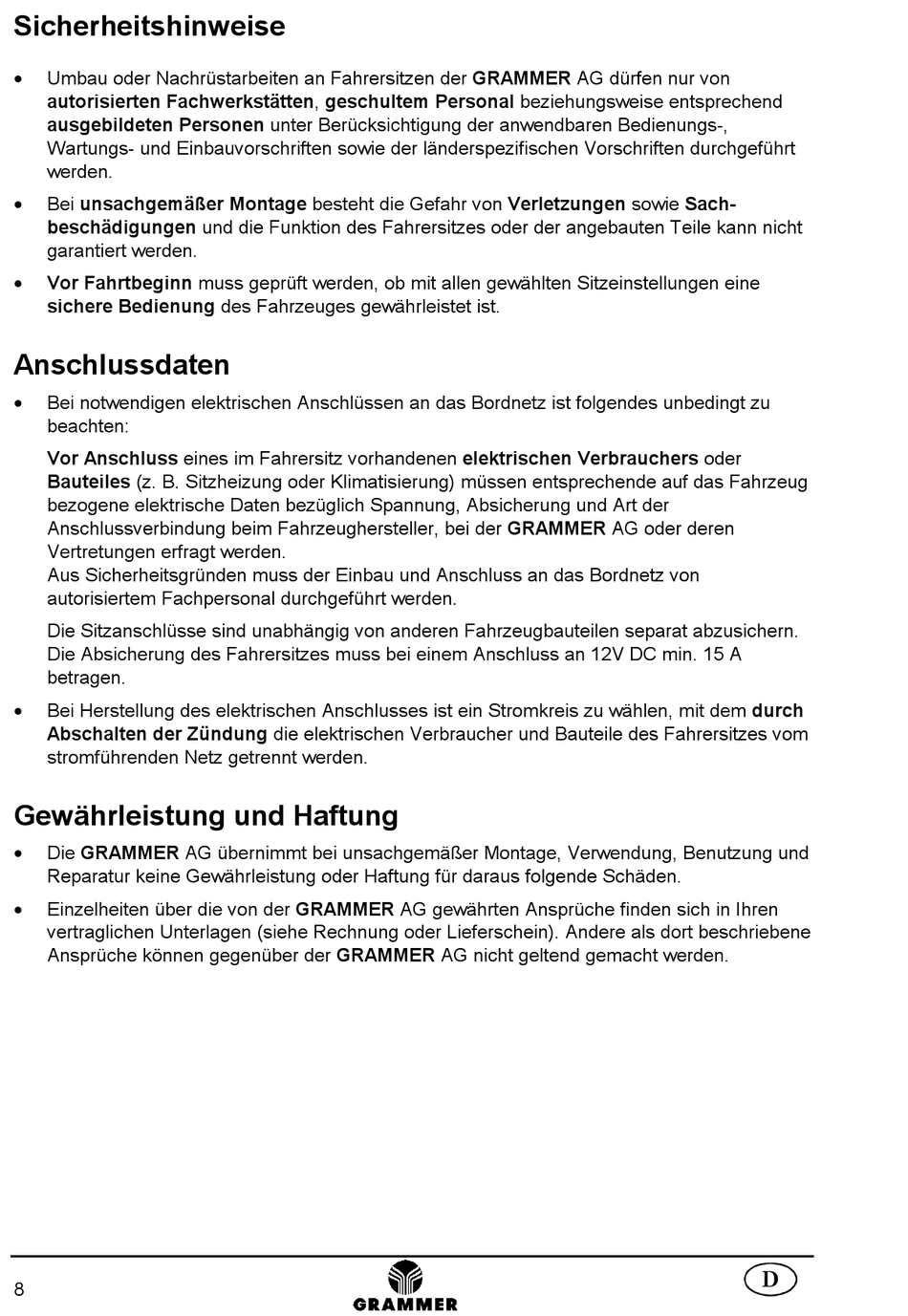 Sicherheitshinweise

• Umbau oder Nachrüstarbeiten an Fahrersitzen der GRAMMER AG dürfen nur von autorisierten Fachwerkstätten, geschultem Personal beziehungsweise entsprechend ausgebildeten Personen unter Berücksichtigung der anwendbaren Bedienungs-, Wartungs- und Einbauvorschriften sowie der länderspezifischen Vorschriften durchgeführt werden.

• Bei unsachgemäßer Montage besteht die Gefahr von Verletzungen sowie Sachbeschädigungen und die Funktion des Fahrersitzes oder der angebauten Teile kann nicht garantiert werden.

• Vor Fahrtbeginn muss geprüft werden, ob mit allen gewählten Sitzeinstellungen eine sichere Bedienung des Fahrzeuges gewährleistet ist.

Anschlussdaten

• Bei notwendigen elektrischen Anschlüssen an das Bordnetz ist folgendes unbedingt zu beachten:

Vor Anschluss eines im Fahrersitz vorhandenen elektrischen Verbrauchers oder Bauteiles (z. B. Sitzheizung oder Klimatisierung) müssen entsprechende auf das Fahrzeug bezogene elektrische Daten bezüglich Spannung, Absicherung und Art der Anschlussverbindung beim Fahrzeughersteller, bei der GRAMMER AG oder deren Vertretungen erfragt werden.
Aus Sicherheitsgründen muss der Einbau und Anschluss an das Bordnetz von autorisiertem Fachpersonal durchgeführt werden.

Die Sitzanschlüsse sind unabhängig von anderen Fahrzeugbauteilen separat abzusichern. Die Absicherung des Fahrersitzes muss bei einem Anschluss an 12V DC min. 15 A betragen.

• Bei Herstellung des elektrischen Anschlusses ist ein Stromkreis zu wählen, mit dem durch Abschalten der Zündung die elektrischen Verbraucher und Bauteile des Fahrersitzes vom stromführenden Netz getrennt werden.

Gewährleistung und Haftung

• Die GRAMMER AG übernimmt bei unsachgemäßer Montage, Verwendung, Benutzung und Reparatur keine Gewährleistung oder Haftung für daraus folgende Schäden.

• Einzelheiten über die von der GRAMMER AG gewährten Ansprüche finden sich in Ihren vertraglichen Unterlagen (siehe Rechnung oder Lieferschein). Andere als dort beschriebene Ansprüche können gegenüber der GRAMMER AG nicht geltend gemacht werden.

8
GRAMMER
D